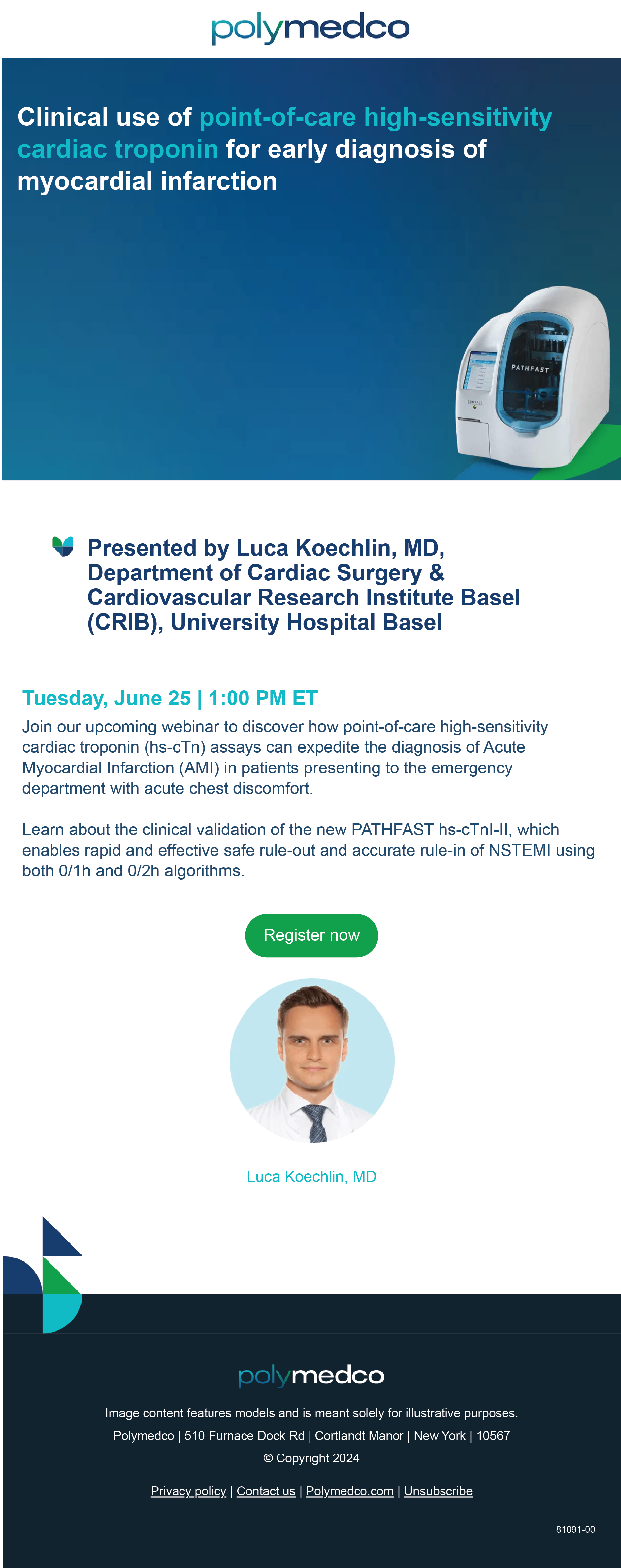 polymedco

Clinical use of point-of-care high-sensitivity cardiac troponin for early diagnosis of myocardial infarction

PATHFAST

Presented by Luca Koechlin, MD, Department of Cardiac Surgery & Cardiovascular Research Institute Basel (CRIB), University Hospital Basel

Tuesday, June 25 | 1:00 PM ET

Join our upcoming webinar to discover how point-of-care high-sensitivity cardiac troponin (hs-cTn) assays can expedite the diagnosis of Acute Myocardial Infarction (AMI) in patients presenting to the emergency department with acute chest discomfort.

Learn about the clinical validation of the new PATHFAST hs-cTnI-II, which enables rapid and effective safe rule-out and accurate rule-in of NSTEMI using both 0/1h and 0/2h algorithms.

Register now

Luca Koechlin, MD

polymedco

Image content features models and is meant solely for illustrative purposes.

Polymedco | 510 Furnace Dock Rd | Cortlandt Manor | New York | 10567

© Copyright 2024

Privacy policy | Contact us | Polymedco.com | Unsubscribe

81091-00